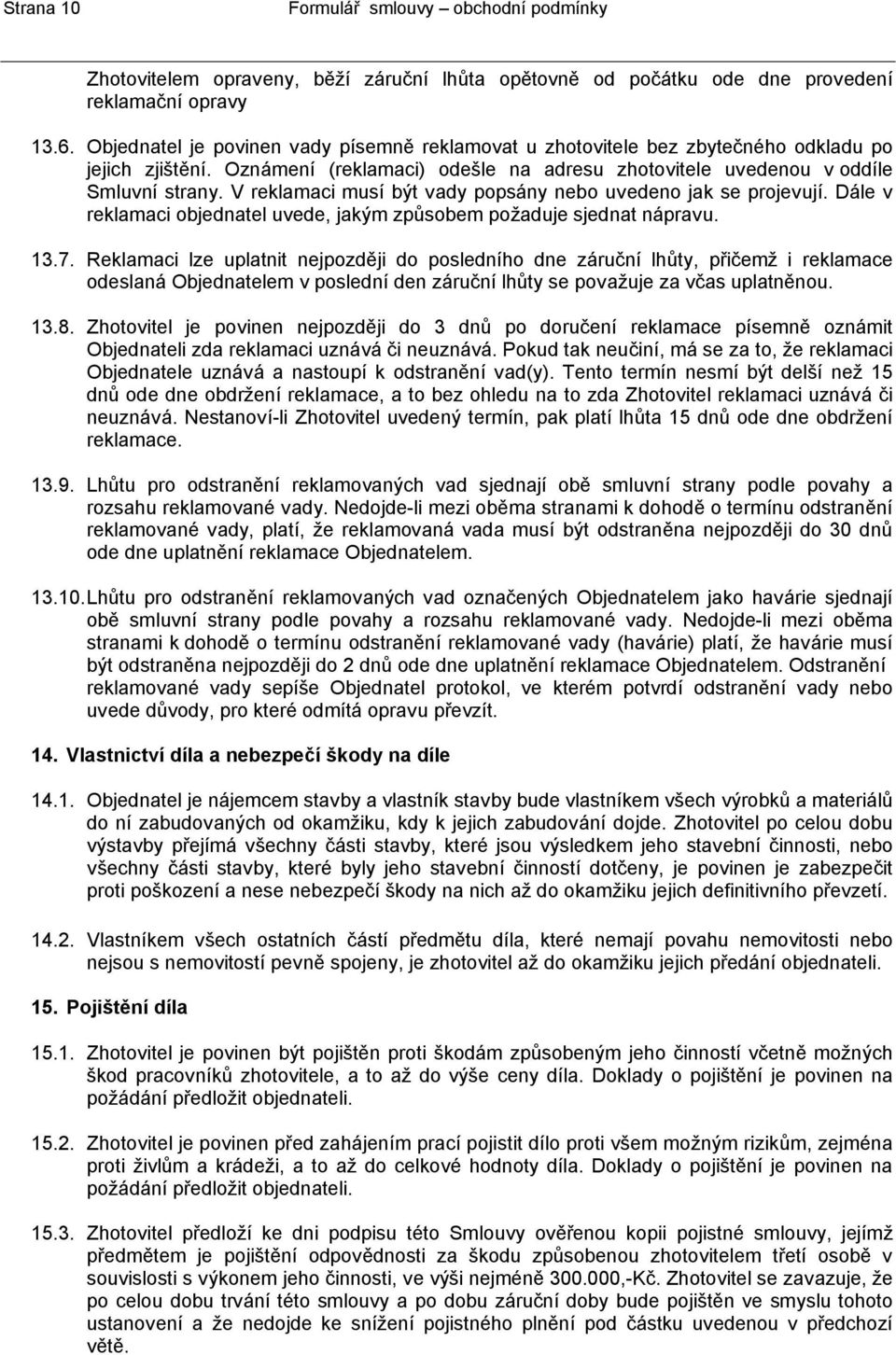 Strana 10 Formulář smlouvy – obchodní podmínky

Zhotovitelem opraveny, běží záruční lhůta opětovně od počátku ode dne provedení reklamační opravy

13.6. Objednatel je povinen vady písemně reklamovat u zhotovitele bez zbytečného odkladu po jejich zjištění. Oznámení (reklamaci) odešle na adresu zhotovitele uvedenou v oddíle Smluvní strany. V reklamaci musí být vady popsány nebo uvedeno jak se projevují. Dále v reklamaci objednatel uvede, jakým způsobem požaduje sjednat nápravu.

13.7. Reklamaci lze uplatnit nejpozději do posledního dne záruční lhůty, přičemž i reklamace odeslaná Objednatelem v poslední den záruční lhůty se považuje za včas uplatněnou.

13.8. Zhotovitel je povinen nejpozději do 3 dnů po doručení reklamace písemně oznámit Objednateli zda reklamaci uznává či neuznává. Pokud tak neučiní, má se za to, že reklamaci Objednatele uznává a nastoupí k odstranění vad(y). Tento termín nesmí být delší než 15 dnů ode dne obdržení reklamace, a to bez ohledu na to zda Zhotovitel reklamaci uznává či neuznává. Nestanoví-li Zhotovitel uvedený termín, pak platí lhůta 15 dnů ode dne obdržení reklamace.

13.9. Lhůtu pro odstranění reklamovaných vad sjednají obě smluvní strany podle povahy a rozsahu reklamované vady. Nedojde-li mezi oběma stranami k dohodě o termínu odstranění reklamované vady, platí, že reklamovaná vada musí být odstraněna nejpozději do 30 dnů ode dne uplatnění reklamace Objednatelem.

13.10. Lhůtu pro odstranění reklamovaných vad označených Objednatelem jako havárie sjednají obě smluvní strany podle povahy a rozsahu reklamované vady. Nedojde-li mezi oběma stranami k dohodě o termínu odstranění reklamované vady (havárie) platí, že havárie musí být odstraněna nejpozději do 2 dnů ode dne uplatnění reklamace Objednatelem. Odstranění reklamované vady sepíše Objednatel protokol, ve kterém potvrdí odstranění vady nebo uvede důvody, pro které odmítá opravu převzít.

14. Vlastnictví díla a nebezpečí škody na díle

14.1. Objednatel je nájemcem stavby a vlastník stavby bude vlastníkem všech výrobků a materiálů do ní zabudovaných od okamžiku, kdy k jejich zabudování dojde. Zhotovitel po celou dobu výstavby přejímá všechny části stavby, které jsou výsledkem jeho stavební činnosti, nebo všechny části stavby, které byly jeho stavební činností dotčeny, je povinen je zabezpečit proti poškození a nese nebezpečí škody na nich až do okamžiku jejich definitivního převzetí.

14.2. Vlastníkem všech ostatních částí předmětu díla, které nemají povahu nemovitosti nebo nejsou s nemovitostí pevně spojeny, je zhotovitel až do okamžiku jejich předání objednateli.

15. Pojištění díla

15.1. Zhotovitel je povinen být pojištěn proti škodám způsobeným jeho činností včetně možných škod pracovníků zhotovitele, a to až do výše ceny díla. Doklady o pojištění je povinen na požádání předložit objednateli.

15.2. Zhotovitel je povinen před zahájením prací pojistit dílo proti všem možným rizikům, zejména proti živlům a krádeži, a to až do celkové hodnoty díla. Doklady o pojištění je povinen na požádání předložit objednateli.

15.3. Zhotovitel předloží ke dni podpisu této Smlouvy ověřenou kopii pojistné smlouvy, jejímž předmětem je pojištění odpovědnosti za škodu způsobenou zhotovitelem třetí osobě v souvislosti s výkonem jeho činnosti, ve výši nejméně 300.000,-Kč. Zhotovitel se zavazuje, že po celou dobu trvání této smlouvy a po dobu záruční doby bude pojištěn ve smyslu tohoto ustanovení a že nedojde ke snížení pojistného plnění pod částku uvedenou v předchozí větě.